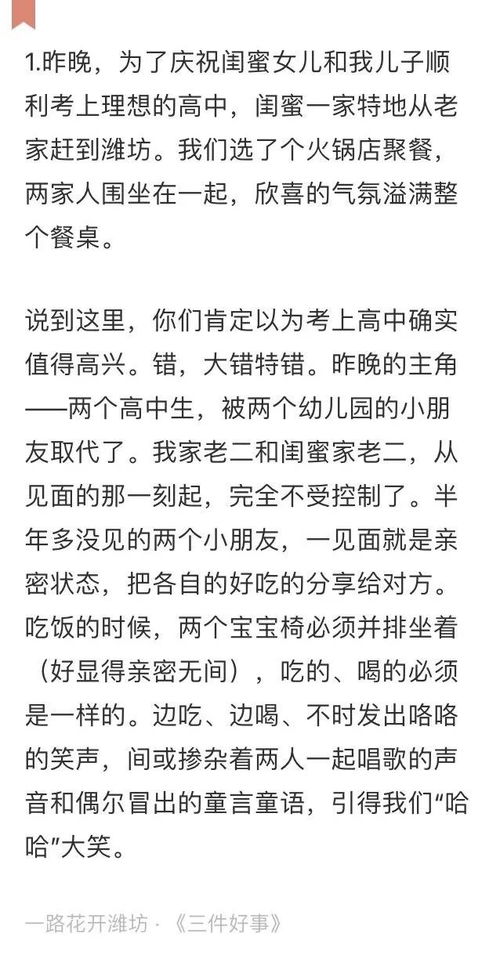 1.昨晚，为了庆祝闺蜜女儿和我儿子顺利考上理想的高中，闺蜜一家特地从老家赶到潍坊。我们选了个火锅店聚餐，两家人围坐在一起，欣喜的气氛溢满整个餐桌。

说到这里，你们肯定以为考上高中确实值得高兴。错，大错特错。昨晚的主角——两个高中生，被两个幼儿园的小朋友取代了。我家老二和闺蜜家老二，从见面的那一刻起，完全不受控制了。半年多没见的两个小朋友，一见面就是亲密状态，把各自的好吃的分享给对方。吃饭的时候，两个宝宝椅必须并排坐着（好显得亲密无间），吃的、喝的必须是一样的。边吃、边喝、不时发出咯咯的笑声，间或掺杂着两人一起唱歌的声音和偶尔冒出的童言童语，引得我们“哈哈”大笑。

一路花开潍坊 · 《三件好事》